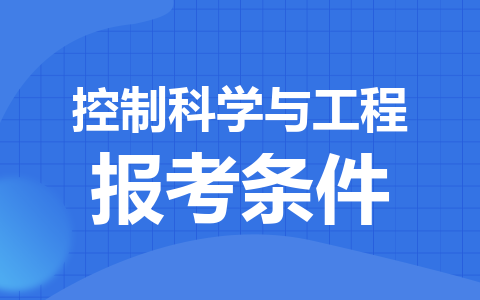 控制科学与工程
报考条件